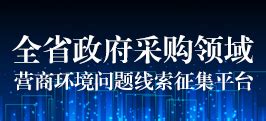 全省政府采购领域

营商环境问题线索征集平台